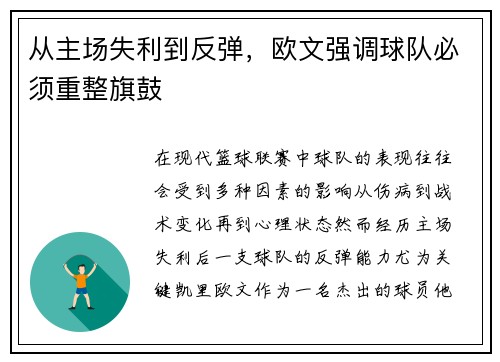 从主场失利到反弹，欧文强调球队必须重整旗鼓

在现代篮球联赛中球队的表现往往会受到多种因素的影响从伤病到战术变化再到心理状态然而经历主场失利后一支球队的反弹能力尤为关键凯里欧文作为一名杰出的球员他